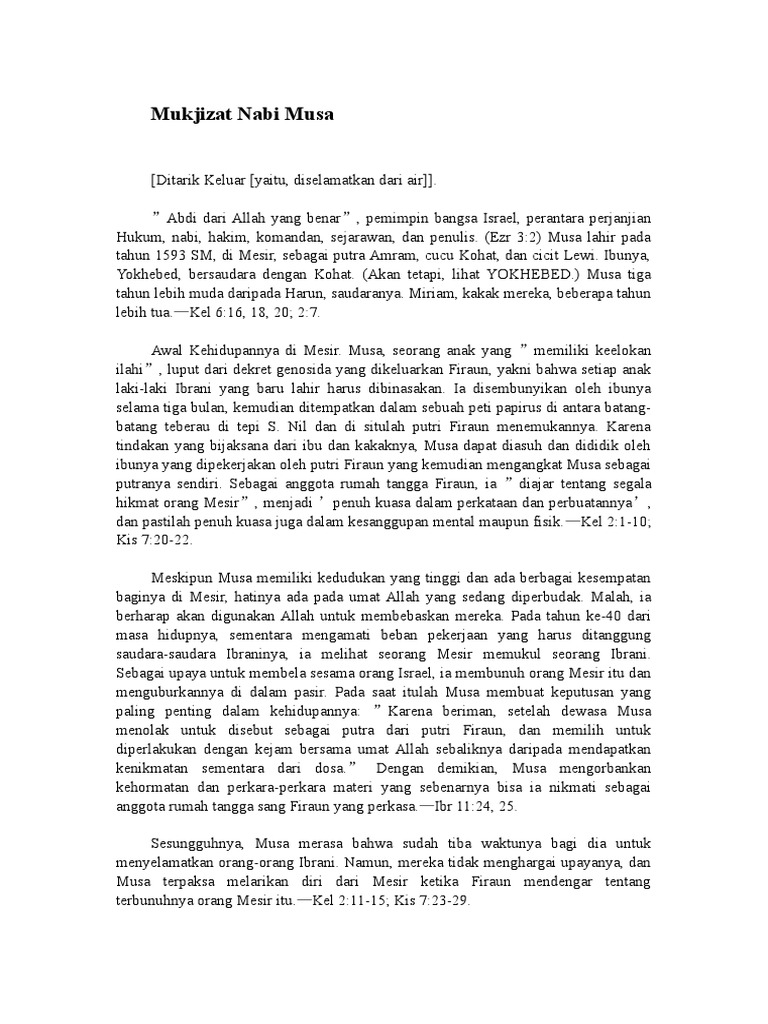 Mukjizat Nabi Musa

[Ditarik Keluar [yaitu, diselamatkan dari air]].

” Abdi dari Allah yang benar” , pemimpin bangsa Israel, perantara perjanjian Hukum, nabi, hakim, komandan, sejarawan, dan penulis. (Ezr 3:2) Musa lahir pada tahun 1593 SM, di Mesir, sebagai putra Amram, cucu Kohat, dan cicit Lewi. Ibunya, Yokhebed, bersaudara dengan Kohat. (Akan tetapi, lihat YOKHEBED.) Musa tiga tahun lebih muda daripada Harun, saudaranya. Miriam, kakak mereka, beberapa tahun lebih tua.—Kel 6:16, 18, 20; 2:7.

Awal Kehidupannya di Mesir. Musa, seorang anak yang ” memiliki keelokan ilahi” , luput dari dekret genosida yang dikeluarkan Firaun, yakni bahwa setiap anak laki-laki Ibrani yang baru lahir harus dibinasakan. Ia disembunyikan oleh ibunya selama tiga bulan, kemudian ditempatkan dalam sebuah peti papirus di antara batang-batang teberau di tepi S. Nil dan di situlah putri Firaun menemukannya. Karena tindakan yang bijaksana dari ibu dan kakaknya, Musa dapat diasuh dan dididik oleh ibunya yang dipekerjakan oleh putri Firaun yang kemudian mengangkat Musa sebagai putranya sendiri. Sebagai anggota rumah tangga Firaun, ia ” diajar tentang segala hikmat orang Mesir” , menjadi ’ penuh kuasa dalam perkataan dan perbuatannya’ , dan pastilah penuh kuasa juga dalam kesanggupan mental maupun fisik.—Kel 2:1-10; Kis 7:20-22.

Meskipun Musa memiliki kedudukan yang tinggi dan ada berbagai kesempatan baginya di Mesir, hatinya ada pada umat Allah yang sedang diperbudak. Malah, ia berharap akan digunakan Allah untuk membebaskan mereka. Pada tahun ke-40 dari masa hidupnya, sementara mengamati beban pekerjaan yang harus ditanggung saudara-saudara Ibraninya, ia melihat seorang Mesir memukul seorang Ibrani. Sebagai upaya untuk membela sesama orang Israel, ia membunuh orang Mesir itu dan menguburkannya di dalam pasir. Pada saat itulah Musa membuat keputusan yang paling penting dalam kehidupannya: ” Karena beriman, setelah dewasa Musa menolak untuk disebut sebagai putra dari putri Firaun, dan memilih untuk diperlakukan dengan kejam bersama umat Allah sebaliknya daripada mendapatkan kenikmatan sementara dari dosa.” Dengan demikian, Musa mengorbankan kehormatan dan perkara-perkara materi yang sebenarnya bisa ia nikmati sebagai anggota rumah tangga sang Firaun yang perkasa.—Ibr 11:24, 25.

Sesungguhnya, Musa merasa bahwa sudah tiba waktunya bagi dia untuk menyelamatkan orang-orang Ibrani. Namun, mereka tidak menghargai upayanya, dan Musa terpaksa melarikan diri dari Mesir ketika Firaun mendengar tentang terbunuhnya orang Mesir itu.—Kel 2:11-15; Kis 7:23-29.